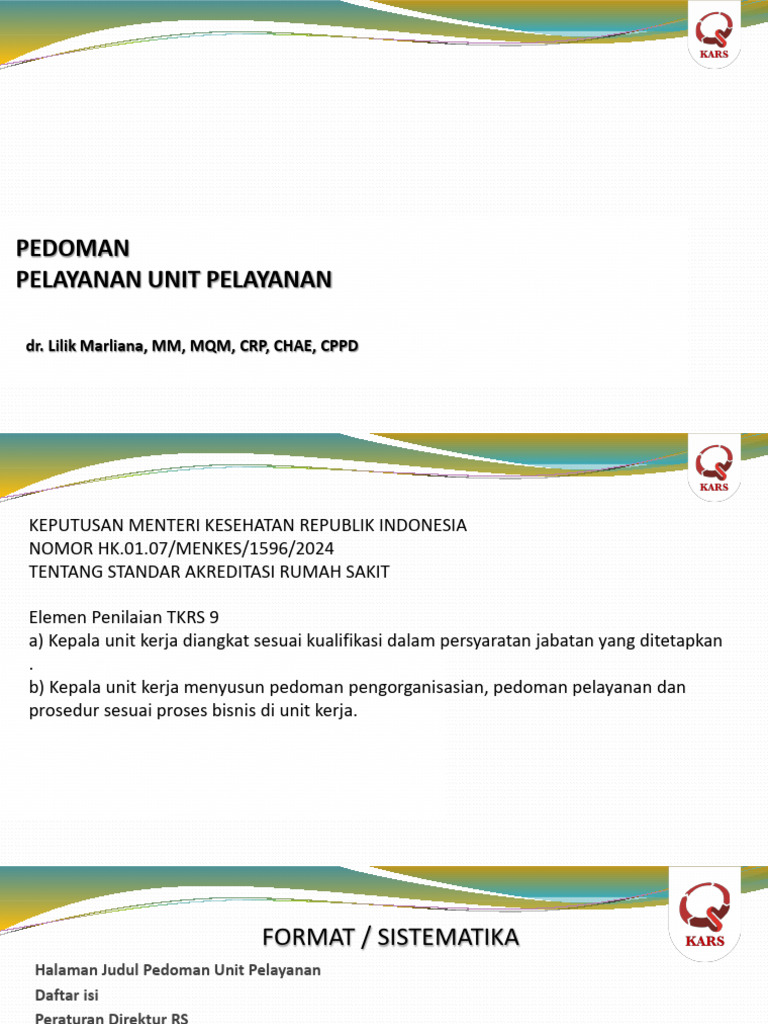 KARS

PEDOMAN
PELAYANAN UNIT PELAYANAN

dr. Lilik Marliana, MM, MQM, CRP, CHAE, CPPD

KARS

KEPUTUSAN MENTERI KESEHATAN REPUBLIK INDONESIA
NOMOR HK.01.07/MENKES/1596/2024
TENTANG STANDAR AKREDITASI RUMAH SAKIT

Elemen Penilaian TKRS 9
a) Kepala unit kerja diangkat sesuai kualifikasi dalam persyaratan jabatan yang ditetapkan .
b) Kepala unit kerja menyusun pedoman pengorganisasian, pedoman pelayanan dan prosedur sesuai proses bisnis di unit kerja.

KARS

FORMAT / SISTEMATIKA

Halaman Judul Pedoman Unit Pelayanan
Daftar isi
Peraturan Direktur RS